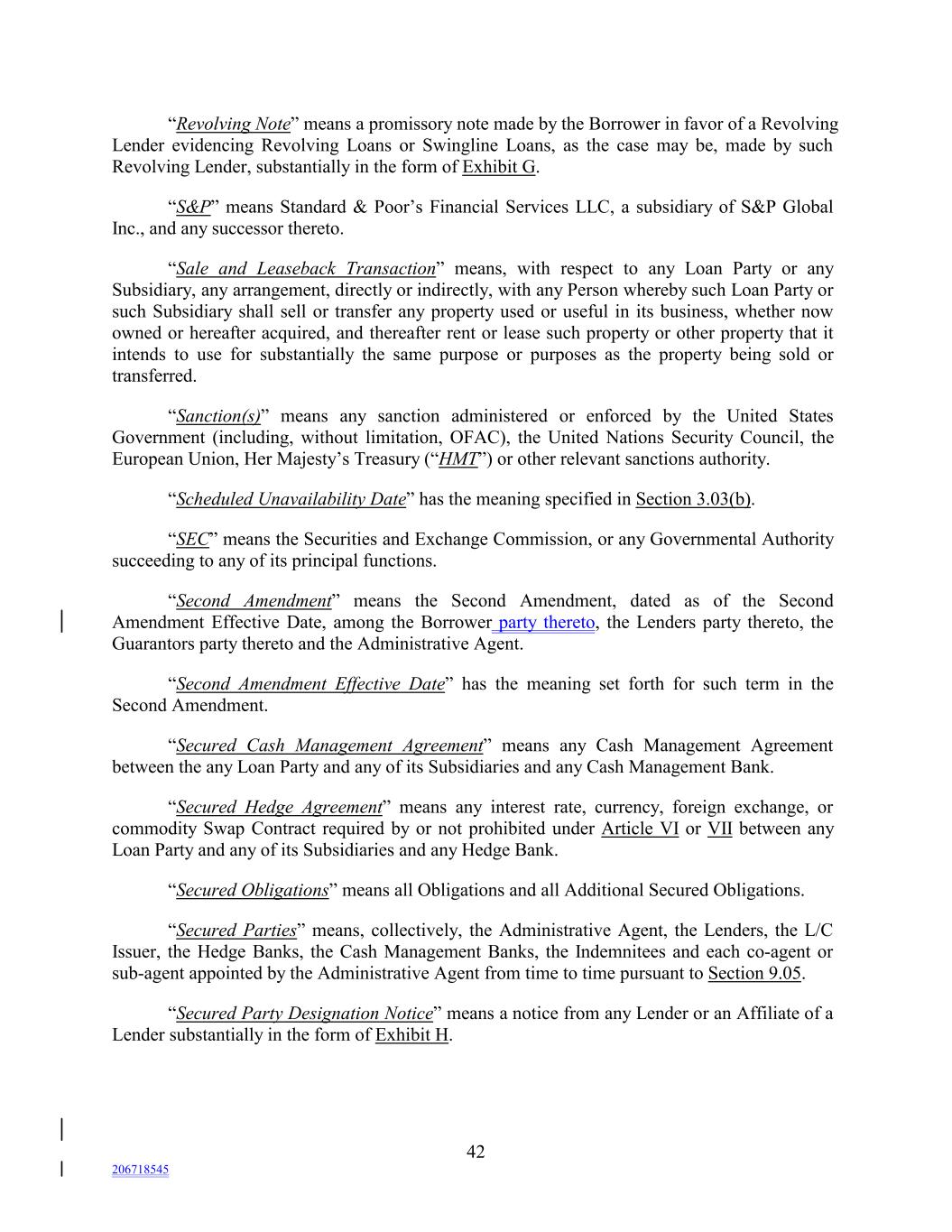 “Revolving Note” means a promissory note made by the Borrower in favor of a Revolving Lender evidencing Revolving Loans or Swingline Loans, as the case may be, made by such Revolving Lender, substantially in the form of Exhibit G.

“S&P” means Standard & Poor’s Financial Services LLC, a subsidiary of S&P Global Inc., and any successor thereto.

“Sale and Leaseback Transaction” means, with respect to any Loan Party or any Subsidiary, any arrangement, directly or indirectly, with any Person whereby such Loan Party or such Subsidiary shall sell or transfer any property used or useful in its business, whether now owned or hereafter acquired, and thereafter rent or lease such property or other property that it intends to use for substantially the same purpose or purposes as the property being sold or transferred.

“Sanction(s)” means any sanction administered or enforced by the United States Government (including, without limitation, OFAC), the United Nations Security Council, the European Union, Her Majesty’s Treasury (“HMT”) or other relevant sanctions authority.

“Scheduled Unavailability Date” has the meaning specified in Section 3.03(b).

“SEC” means the Securities and Exchange Commission, or any Governmental Authority succeeding to any of its principal functions.

“Second Amendment” means the Second Amendment, dated as of the Second Amendment Effective Date, among the Borrower party thereto, the Lenders party thereto, the Guarantors party thereto and the Administrative Agent.

“Second Amendment Effective Date” has the meaning set forth for such term in the Second Amendment.

“Secured Cash Management Agreement” means any Cash Management Agreement between the any Loan Party and any of its Subsidiaries and any Cash Management Bank.

“Secured Hedge Agreement” means any interest rate, currency, foreign exchange, or commodity Swap Contract required by or not prohibited under Article VI or VII between any Loan Party and any of its Subsidiaries and any Hedge Bank.

“Secured Obligations” means all Obligations and all Additional Secured Obligations.

“Secured Parties” means, collectively, the Administrative Agent, the Lenders, the L/C Issuer, the Hedge Banks, the Cash Management Banks, the Indemnitees and each co-agent or sub-agent appointed by the Administrative Agent from time to time pursuant to Section 9.05.

“Secured Party Designation Notice” means a notice from any Lender or an Affiliate of a Lender substantially in the form of Exhibit H.

42

206718545